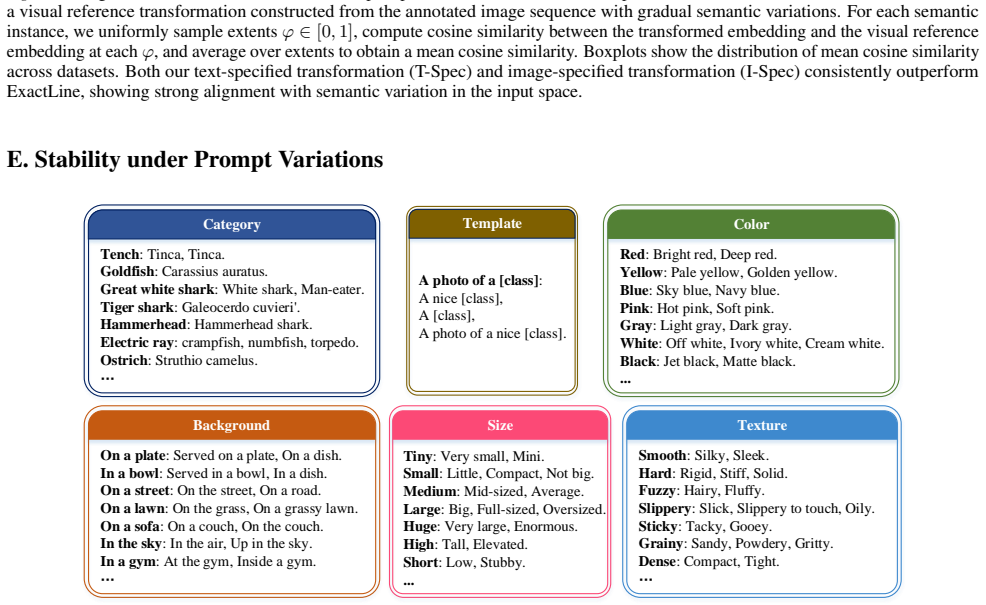 a visual reference transformation constructed from the annotated image sequence with gradual semantic variations. For each semantic instance, we uniformly sample extents $\varphi \in [0, 1]$, compute cosine similarity between the transformed embedding and the visual reference embedding at each $\varphi$, and average over extents to obtain a mean cosine similarity. Boxplots show the distribution of mean cosine similarity across datasets. Both our text-specified transformation (T-Spec) and image-specified transformation (I-Spec) consistently outperform ExactLine, showing strong alignment with semantic variation in the input space.

E. Stability under Prompt Variations

Category

Tench: Tinca, Tinca.
Goldfish: Carassius auratus.
Great white shark: White shark, Man-eater.
Tiger shark: Galeocerdo cuvieri'.
Hammerhead: Hammerhead shark.
Electric ray: crampfish, numbfish, torpedo.
Ostrich: Struthio camelus.
...

Template

A photo of a [class]:
A nice [class],
A [class],
A photo of a nice [class].

Color

Red: Bright red, Deep red.
Yellow: Pale yellow, Golden yellow.
Blue: Sky blue, Navy blue.
Pink: Hot pink, Soft pink.
Gray: Light gray, Dark gray.
White: Off white, Ivory white, Cream white.
Black: Jet black, Matte black.
...

Background

On a plate: Served on a plate, On a dish.
In a bowl: Served in a bowl, In a dish.
On a street: On the street, On a road.
On a lawn: On the grass, On a grassy lawn.
On a sofa: On a couch, On the couch.
In the sky: In the air, Up in the sky.
In a gym: At the gym, Inside a gym.
...

Size

Tiny: Very small, Mini.
Small: Little, Compact, Not big.
Medium: Mid-sized, Average.
Large: Big, Full-sized, Oversized.
Huge: Very large, Enormous.
High: Tall, Elevated.
Short: Low, Stubby.
...

Texture

Smooth: Silky, Sleek.
Hard: Rigid, Stiff, Solid.
Fuzzy: Hairy, Fluffy.
Slippery: Slick, Slippery to touch, Oily.
Sticky: Tacky, Gooey.
Grainy: Sandy, Powdery, Gritty.
Dense: Compact, Tight.
...